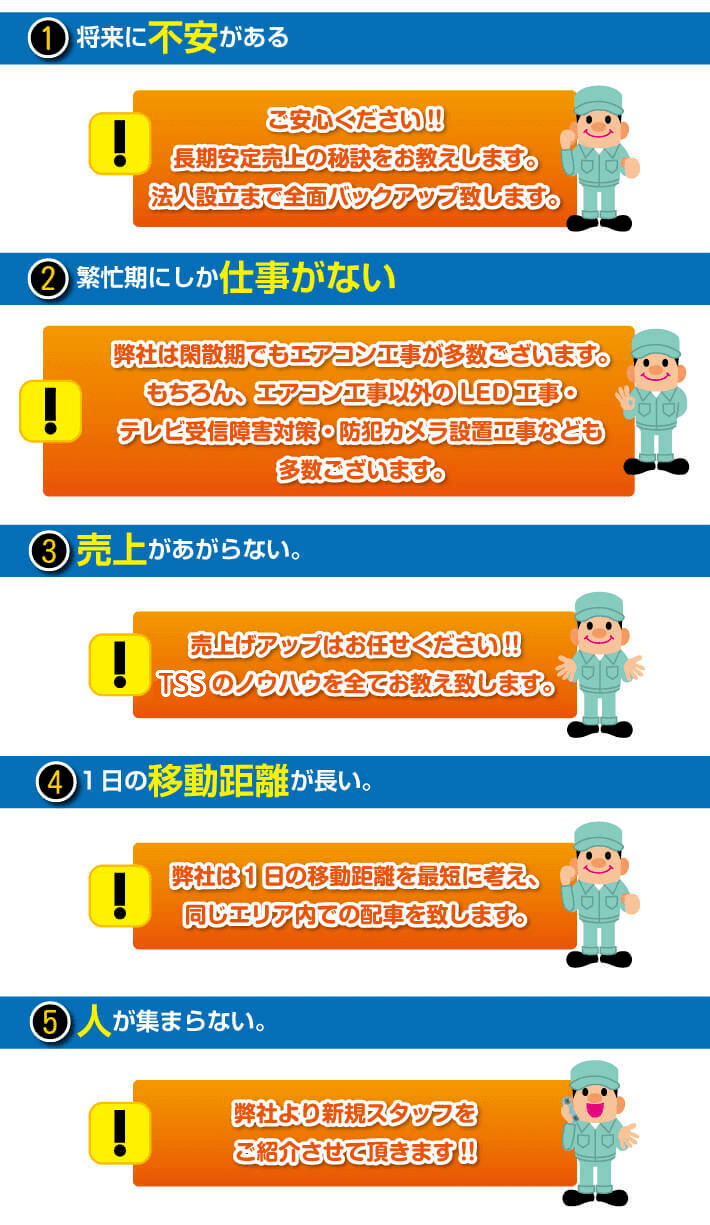 1 将来に不安がある

!

ご安心ください!!
長期安定売上の秘訣をお教えします。
法人設立まで全面バックアップ致します。

2 繁忙期にしか仕事がない

!

弊社は閑散期でもエアコン工事が多数ございます。
もちろん、エアコン工事以外のLED工事・
テレビ受信障害対策・防犯カメラ設置工事なども
多数ございます。

3 売上があがらない。

!

売上げアップはお任せください!!
TSSのノウハウを全てお教え致します。

4 1日の移動距離が長い。

!

弊社は1日の移動距離を最短に考え、
同じエリア内での配車を致します。

5 人が集まらない。

!

弊社より新規スタッフを
ご紹介させて頂きます!!